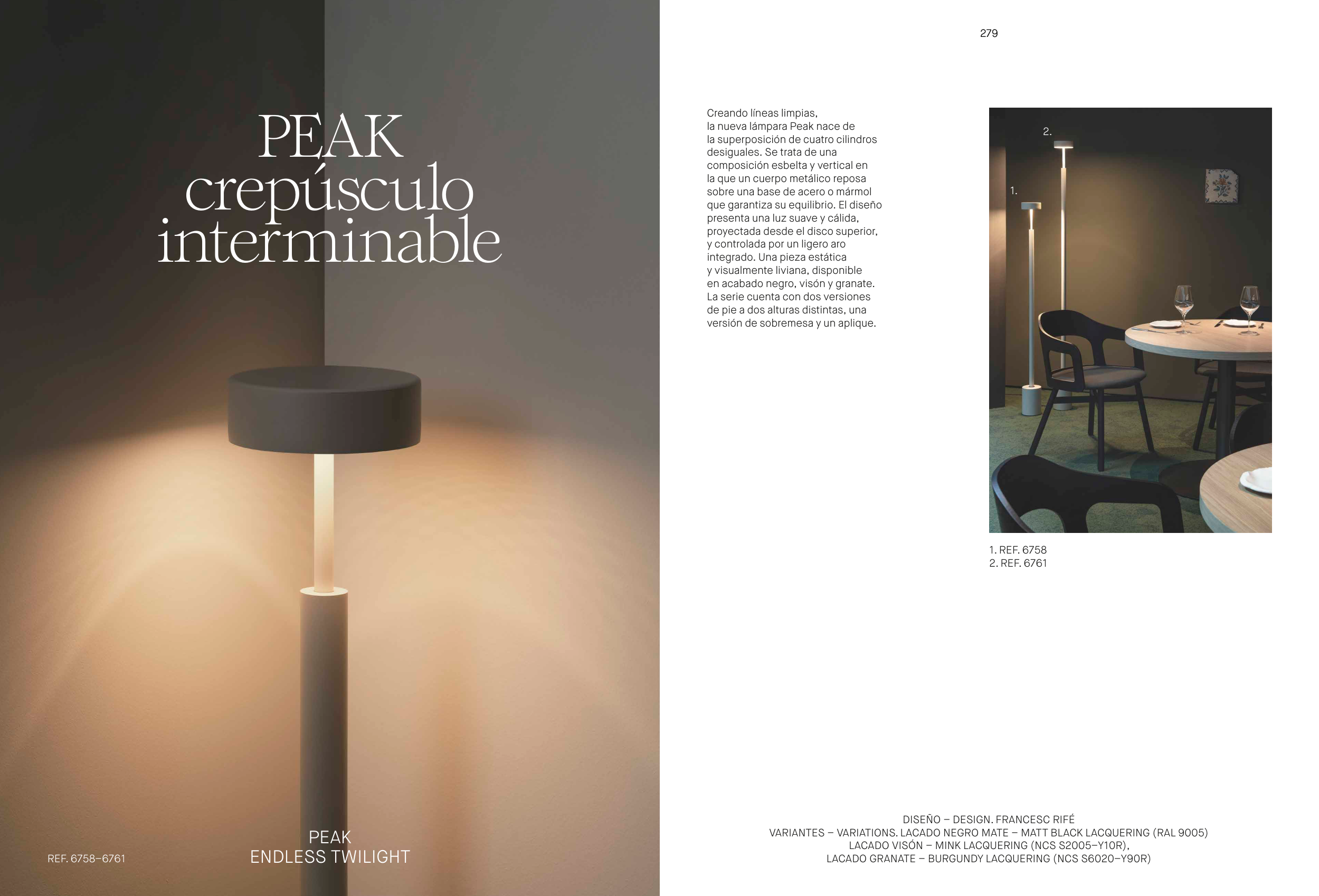 PEAK
crepúsculo
interminable

REF. 6758–6761

PEAK
ENDLESS TWILIGHT

279

Creando líneas limpias, la nueva lámpara Peak nace de la superposición de cuatro cilindros desiguales. Se trata de una composición esbelta y vertical en la que un cuerpo metálico reposa sobre una base de acero o mármol que garantiza su equilibrio. El diseño presenta una luz suave y cálida, proyectada desde el disco superior, y controlada por un ligero aro integrado. Una pieza estática y visualmente liviana, disponible en acabado negro, visón y granate. La serie cuenta con dos versiones de pie a dos alturas distintas, una versión de sobremesa y un aplique.

2.

1.

1. REF. 6758
2. REF. 6761

DISEÑO – DESIGN. FRANCESC RIFÉ
VARIANTES – VARIATIONS. LACADO NEGRO MATE – MATT BLACK LACQUERING (RAL 9005)
LACADO VISÓN – MINK LACQUERING (NCS S2005–Y10R),
LACADO GRANATE – BURGUNDY LACQUERING (NCS S6020–Y90R)